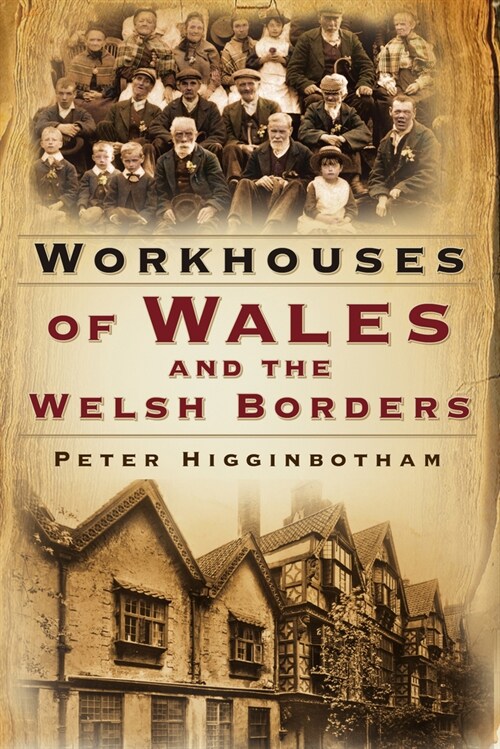 WORKHOUSES
OF WALES
AND THE
WELSH BORDERS

PETER HIGGINBOTHAM